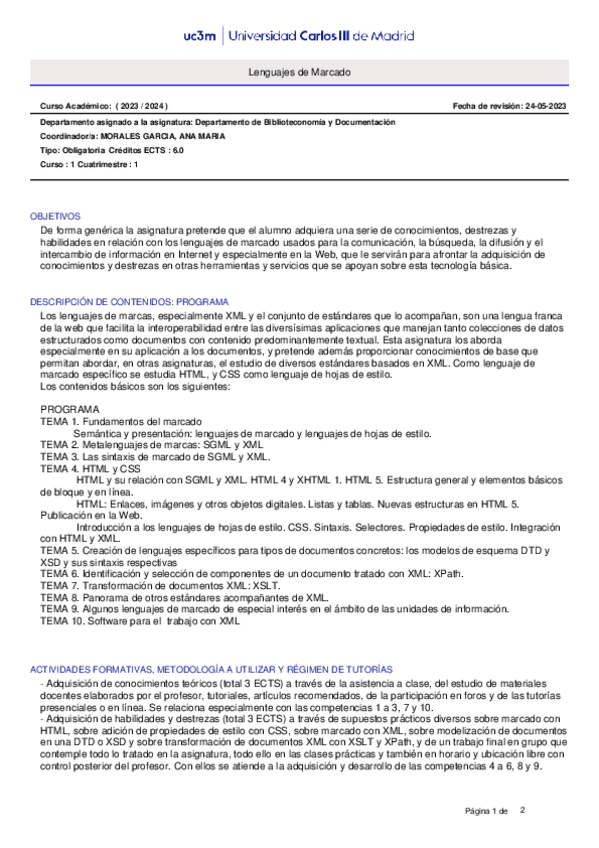 uc3m | Universidad Carlos III de Madrid

Lenguajes de Marcado

Curso Académico: ( 2023 / 2024 )

Fecha de revisión: 24-05-2023

Departamento asignado a la asignatura: Departamento de Biblioteconomía y Documentación

Coordinador/a: MORALES GARCIA, ANA MARIA

Tipo: Obligatoria Créditos ECTS : 6.0

Curso : 1 Cuatrimestre : 1

OBJETIVOS

De forma genérica la asignatura pretende que el alumno adquiera una serie de conocimientos, destrezas y habilidades en relación con los lenguajes de marcado usados para la comunicación, la búsqueda, la difusión y el intercambio de información en Internet y especialmente en la Web, que le servirán para afrontar la adquisición de conocimientos y destrezas en otras herramientas y servicios que se apoyan sobre esta tecnología básica.

DESCRIPCIÓN DE CONTENIDOS: PROGRAMA

Los lenguajes de marcas, especialmente XML y el conjunto de estándares que lo acompañan, son una lengua franca de la web que facilita la interoperabilidad entre las diversísimas aplicaciones que manejan tanto colecciones de datos estructurados como documentos con contenido predominantemente textual. Esta asignatura los aborda especialmente en su aplicación a los documentos, y pretende además proporcionar conocimientos de base que permitan abordar, en otras asignaturas, el estudio de diversos estándares basados en XML. Como lenguaje de marcado específico se estudia HTML, y CSS como lenguaje de hojas de estilo.
Los contenidos básicos son los siguientes:

PROGRAMA
TEMA 1. Fundamentos del marcado
Semántica y presentación: lenguajes de marcado y lenguajes de hojas de estilo.
TEMA 2. Metalenguajes de marcas: SGML y XML
TEMA 3. Las sintaxis de marcado de SGML y XML.
TEMA 4. HTML y CSS
HTML y su relación con SGML y XML. HTML 4 y XHTML 1. HTML 5. Estructura general y elementos básicos de bloque y en línea.
HTML: Enlaces, imágenes y otros objetos digitales. Listas y tablas. Nuevas estructuras en HTML 5. Publicación en la Web.
Introducción a los lenguajes de hojas de estilo. CSS. Sintaxis. Selectores. Propiedades de estilo. Integración con HTML y XML.
TEMA 5. Creación de lenguajes específicos para tipos de documentos concretos: los modelos de esquema DTD y XSD y sus sintaxis respectivas
TEMA 6. Identificación y selección de componentes de un documento tratado con XML: XPath.
TEMA 7. Transformación de documentos XML: XSLT.
TEMA 8. Panorama de otros estándares acompañantes de XML.
TEMA 9. Algunos lenguajes de marcado de especial interés en el ámbito de las unidades de información.
TEMA 10. Software para el trabajo con XML

ACTIVIDADES FORMATIVAS, METODOLOGÍA A UTILIZAR Y RÉGIMEN DE TUTORÍAS

- Adquisición de conocimientos teóricos (total 3 ECTS) a través de la asistencia a clase, del estudio de materiales docentes elaborados por el profesor, tutoriales, artículos recomendados, de la participación en foros y de las tutorías presenciales o en línea. Se relaciona especialmente con las competencias 1 a 3, 7 y 10.
- Adquisición de habilidades y destrezas (total 3 ECTS) a través de supuestos prácticos diversos sobre marcado con HTML, sobre adición de propiedades de estilo con CSS, sobre marcado con XML, sobre modelización de documentos en una DTD o XSD y sobre transformación de documentos XML con XSLT y XPath, y de un trabajo final en grupo que contemple todo lo tratado en la asignatura, todo ello en las clases prácticas y también en horario y ubicación libre con control posterior del profesor. Con ellos se atiende a la adquisición y desarrollo de las competencias 4 a 6, 8 y 9.

Página 1 de 2